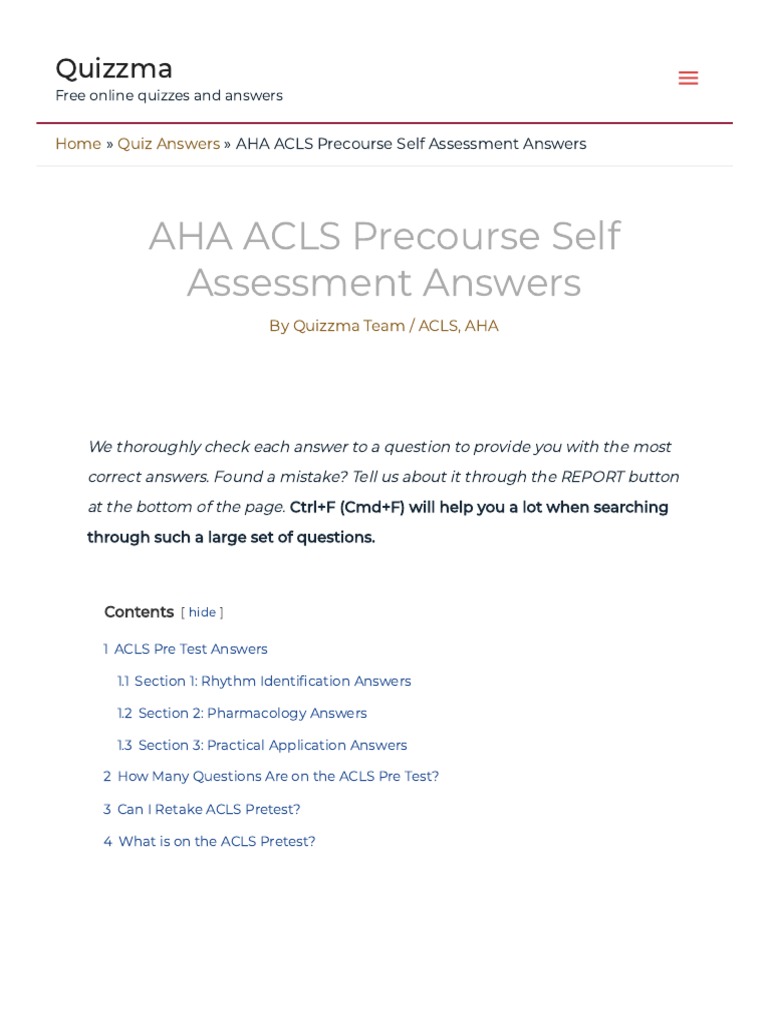 Quizzma
Free online quizzes and answers

Home » Quiz Answers » AHA ACLS Precourse Self Assessment Answers

AHA ACLS Precourse Self Assessment Answers

By Quizzma Team / ACLS, AHA

We thoroughly check each answer to a question to provide you with the most correct answers. Found a mistake? Tell us about it through the REPORT button at the bottom of the page. Ctrl+F (Cmd+F) will help you a lot when searching through such a large set of questions.

Contents [ hide ]

1 ACLS Pre Test Answers
1.1 Section 1: Rhythm Identification Answers
1.2 Section 2: Pharmacology Answers
1.3 Section 3: Practical Application Answers
2 How Many Questions Are on the ACLS Pre Test?
3 Can I Retake ACLS Pretest?
4 What is on the ACLS Pretest?